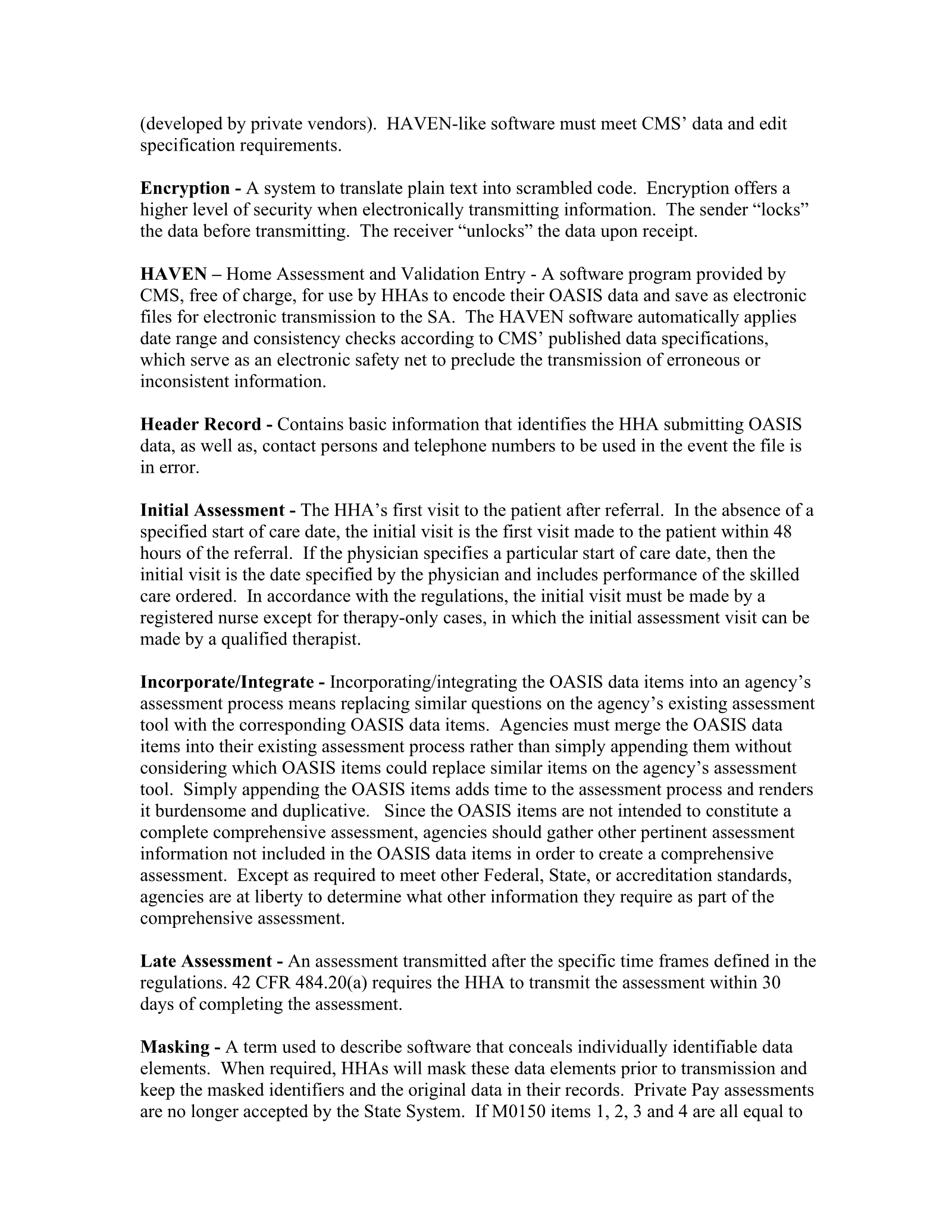 (developed by private vendors). HAVEN-like software must meet CMS' data and edit specification requirements.

Encryption - A system to translate plain text into scrambled code. Encryption offers a higher level of security when electronically transmitting information. The sender "locks" the data before transmitting. The receiver "unlocks" the data upon receipt.

HAVEN – Home Assessment and Validation Entry - A software program provided by CMS, free of charge, for use by HHAs to encode their OASIS data and save as electronic files for electronic transmission to the SA. The HAVEN software automatically applies date range and consistency checks according to CMS' published data specifications, which serve as an electronic safety net to preclude the transmission of erroneous or inconsistent information.

Header Record - Contains basic information that identifies the HHA submitting OASIS data, as well as, contact persons and telephone numbers to be used in the event the file is in error.

Initial Assessment - The HHA's first visit to the patient after referral. In the absence of a specified start of care date, the initial visit is the first visit made to the patient within 48 hours of the referral. If the physician specifies a particular start of care date, then the initial visit is the date specified by the physician and includes performance of the skilled care ordered. In accordance with the regulations, the initial visit must be made by a registered nurse except for therapy-only cases, in which the initial assessment visit can be made by a qualified therapist.

Incorporate/Integrate - Incorporating/integrating the OASIS data items into an agency's assessment process means replacing similar questions on the agency's existing assessment tool with the corresponding OASIS data items. Agencies must merge the OASIS data items into their existing assessment process rather than simply appending them without considering which OASIS items could replace similar items on the agency's assessment tool. Simply appending the OASIS items adds time to the assessment process and renders it burdensome and duplicative. Since the OASIS items are not intended to constitute a complete comprehensive assessment, agencies should gather other pertinent assessment information not included in the OASIS data items in order to create a comprehensive assessment. Except as required to meet other Federal, State, or accreditation standards, agencies are at liberty to determine what other information they require as part of the comprehensive assessment.

Late Assessment - An assessment transmitted after the specific time frames defined in the regulations. 42 CFR 484.20(a) requires the HHA to transmit the assessment within 30 days of completing the assessment.

Masking - A term used to describe software that conceals individually identifiable data elements. When required, HHAs will mask these data elements prior to transmission and keep the masked identifiers and the original data in their records. Private Pay assessments are no longer accepted by the State System. If M0150 items 1, 2, 3 and 4 are all equal to